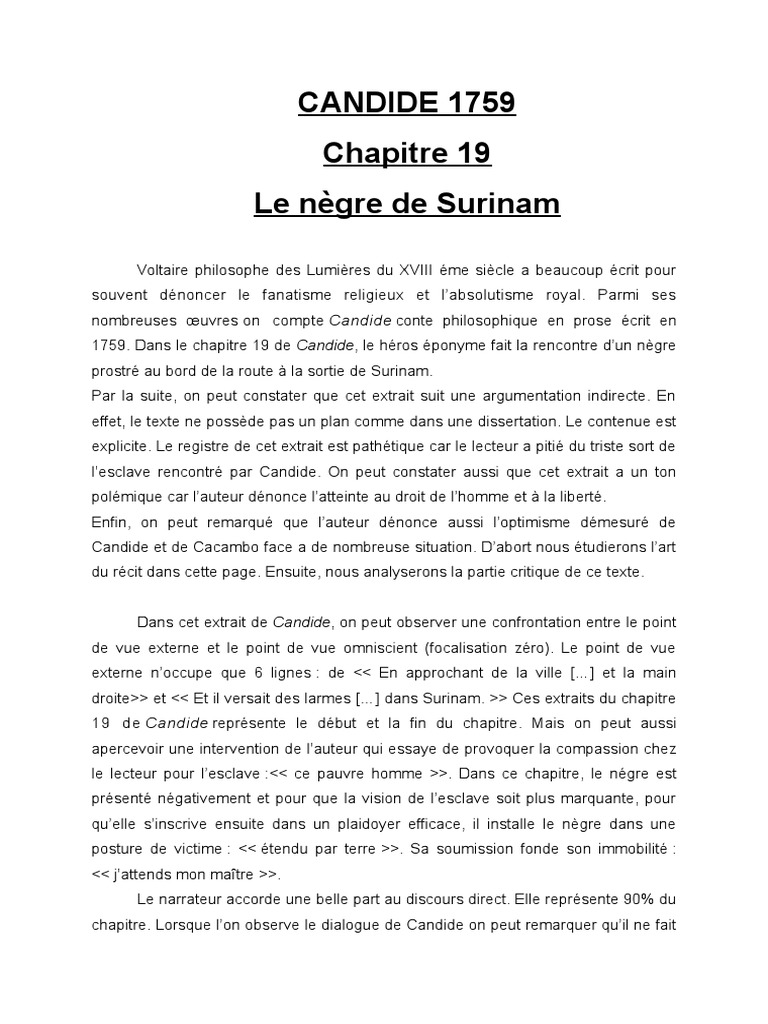 CANDIDE 1759

Chapitre 19

Le nègre de Surinam

Voltaire philosophe des Lumières du XVIII éme siècle a beaucoup écrit pour souvent dénoncer le fanatisme religieux et l'absolutisme royal. Parmi ses nombreuses œuvres on compte Candide conte philosophique en prose écrit en 1759. Dans le chapitre 19 de Candide, le héros éponyme fait la rencontre d'un nègre prostré au bord de la route à la sortie de Surinam.

Par la suite, on peut constater que cet extrait suit une argumentation indirecte. En effet, le texte ne possède pas un plan comme dans une dissertation. Le contenue est explicite. Le registre de cet extrait est pathétique car le lecteur a pitié du triste sort de l'esclave rencontré par Candide. On peut constater aussi que cet extrait a un ton polémique car l'auteur dénonce l'atteinte au droit de l'homme et à la liberté.

Enfin, on peut remarqué que l'auteur dénonce aussi l'optimisme démesuré de Candide et de Cacambo face a de nombreuse situation. D'abort nous étudierons l'art du récit dans cette page. Ensuite, nous analyserons la partie critique de ce texte.

Dans cet extrait de Candide, on peut observer une confrontation entre le point de vue externe et le point de vue omniscient (focalisation zéro). Le point de vue externe n'occupe que 6 lignes : de << En approchant de la ville [...] et la main droite>> et << Et il versait des larmes [...] dans Surinam. >> Ces extraits du chapitre 19 de Candide représente le début et la fin du chapitre. Mais on peut aussi apercevoir une intervention de l'auteur qui essaye de provoquer la compassion chez le lecteur pour l'esclave :<< ce pauvre homme >>. Dans ce chapitre, le négre est présenté négativement et pour que la vision de l'esclave soit plus marquante, pour qu'elle s'inscrive ensuite dans un plaidoyer efficace, il installe le nègre dans une posture de victime : << étendu par terre >>. Sa soumission fonde son immobilité : << j'attends mon maître >>.

Le narrateur accorde une belle part au discours direct. Elle représente 90% du chapitre. Lorsque l'on observe le dialogue de Candide on peut remarquer qu'il ne fait